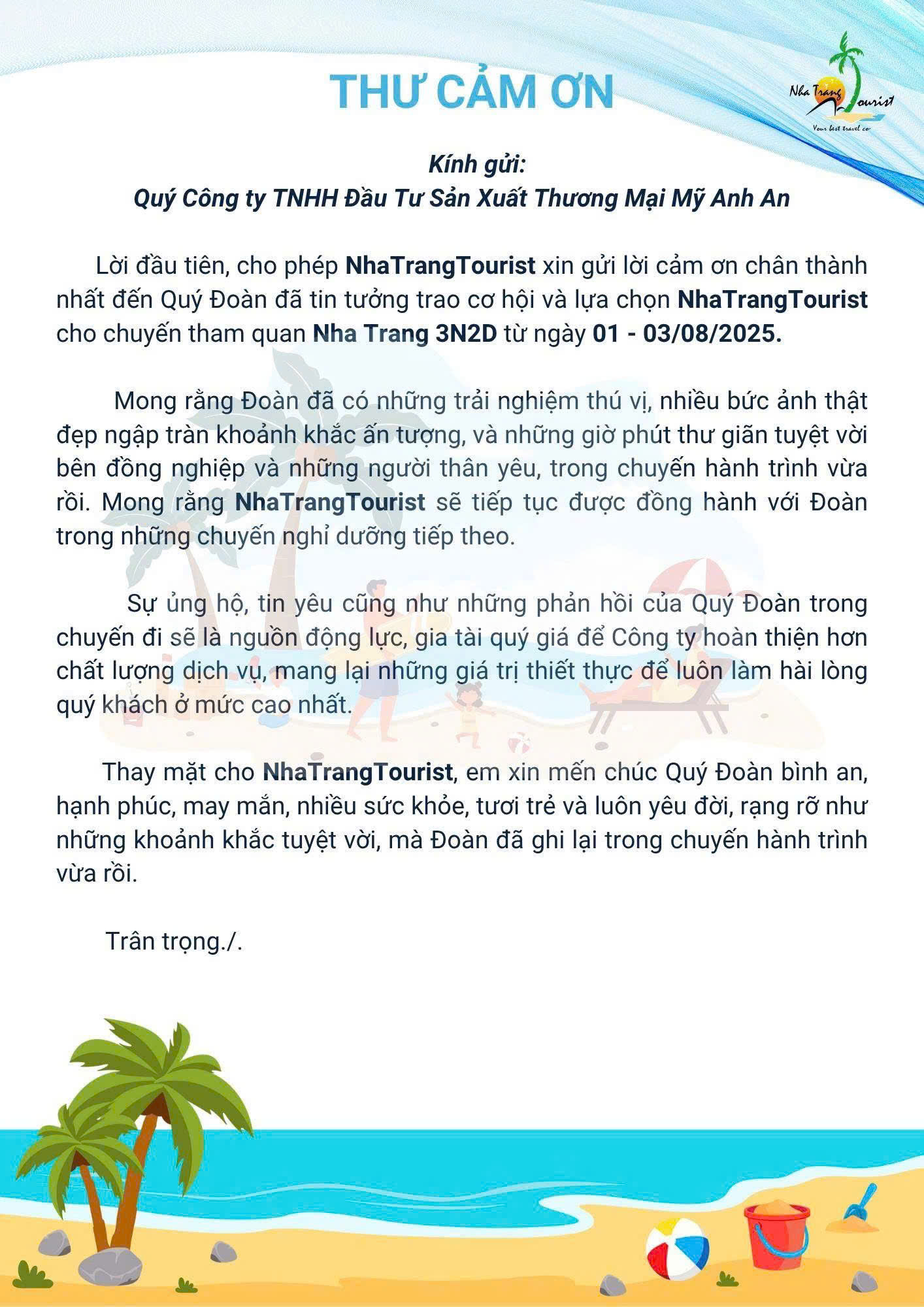 THƯ CẢM ƠN

Nha Trang Tourist
Your best travel co

Kính gửi:
Quý Công ty TNHH Đầu Tư Sản Xuất Thương Mại Mỹ Anh An

Lời đầu tiên, cho phép NhaTrangTourist xin gửi lời cảm ơn chân thành nhất đến Quý Đoàn đã tin tưởng trao cơ hội và lựa chọn NhaTrangTourist cho chuyến tham quan Nha Trang 3N2D từ ngày 01 - 03/08/2025.

Mong rằng Đoàn đã có những trải nghiệm thú vị, nhiều bức ảnh thật đẹp ngập tràn khoảnh khắc ấn tượng, và những giờ phút thư giãn tuyệt vời bên đồng nghiệp và những người thân yêu, trong chuyến hành trình vừa rồi. Mong rằng NhaTrangTourist sẽ tiếp tục được đồng hành với Đoàn trong những chuyến nghỉ dưỡng tiếp theo.

Sự ủng hộ, tin yêu cũng như những phản hồi của Quý Đoàn trong chuyến đi sẽ là nguồn động lực, gia tài quý giá để Công ty hoàn thiện hơn chất lượng dịch vụ, mang lại những giá trị thiết thực để luôn làm hài lòng quý khách ở mức cao nhất.

Thay mặt cho NhaTrangTourist, em xin mến chúc Quý Đoàn bình an, hạnh phúc, may mắn, nhiều sức khỏe, tươi trẻ và luôn yêu đời, rạng rỡ như những khoảnh khắc tuyệt vời, mà Đoàn đã ghi lại trong chuyến hành trình vừa rồi.

Trân trọng./.